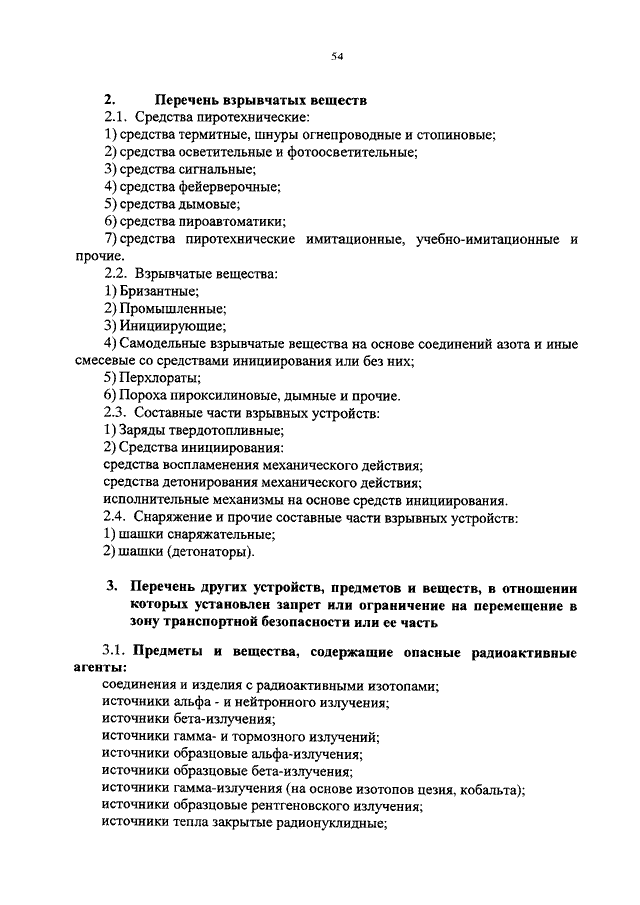 54

2. Перечень взрывчатых веществ

2.1. Средства пиротехнические:

1) средства термитные, шнуры огнепроводные и стопиновые;

2) средства осветительные и фотоосветительные;

3) средства сигнальные;

4) средства фейерверочные;

5) средства дымовые;

6) средства пироавтоматики;

7) средства пиротехнические имитационные, учебно-имитационные и прочие.

2.2. Взрывчатые вещества:

1) Бризантные;

2) Промышленные;

3) Инициирующие;

4) Самодельные взрывчатые вещества на основе соединений азота и иные смесевые со средствами инициирования или без них;

5) Перхлораты;

6) Пороха пироксилиновые, дымные и прочие.

2.3. Составные части взрывных устройств:

1) Заряды твердотопливные;

2) Средства инициирования:

средства воспламенения механического действия;

средства детонирования механического действия;

исполнительные механизмы на основе средств инициирования.

2.4. Снаряжение и прочие составные части взрывных устройств:

1) шашки снаряжательные;

2) шашки (детонаторы).

3. Перечень других устройств, предметов и веществ, в отношении которых установлен запрет или ограничение на перемещение в зону транспортной безопасности или ее часть

3.1. Предметы и вещества, содержащие опасные радиоактивные агенты:

соединения и изделия с радиоактивными изотопами;

источники альфа - и нейтронного излучения;

источники бета-излучения;

источники гамма- и тормозного излучений;

источники образцовые альфа-излучения;

источники образцовые бета-излучения;

источники гамма-излучения (на основе изотопов цезия, кобальта);

источники образцовые рентгеновского излучения;

источники тепла закрытые радионуклидные;